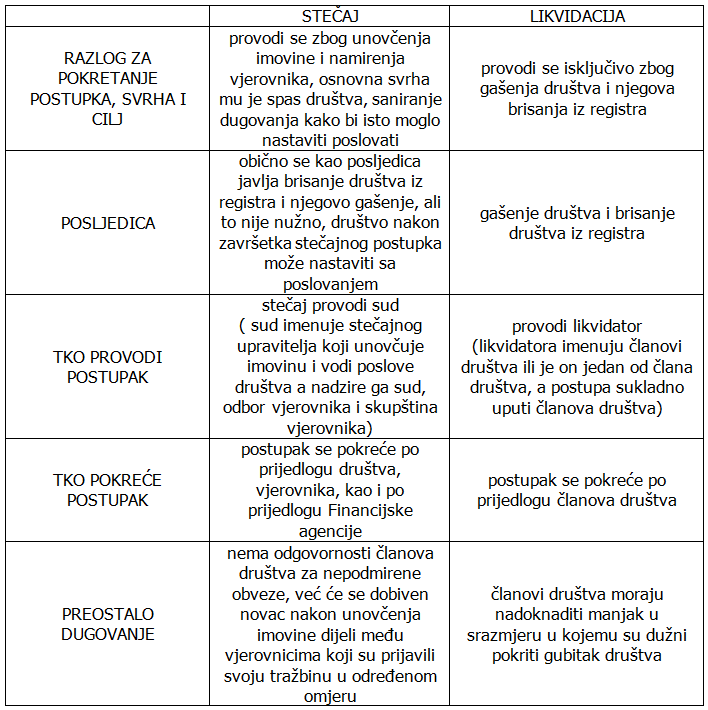 |  | STEČAJ | LIKVIDACIJA |
|---|---|---|
| RAZLOG ZA POKRETANJE POSTUPKA, SVRHA I CILJ | provodi se zbog unovčenja imovine i namirenja vjerovnika, osnovna svrha mu je spas društva, saniranje dugovanja kako bi isto moglo nastaviti poslovati | provodi se isključivo zbog gašenja društva i njegova brisanja iz registra |
| POSLJEDICA | obično se kao posljedica javlja brisanje društva iz registra i njegovo gašenje, ali to nije nužno, društvo nakon završetka stečajnog postupka može nastaviti sa poslovanjem | gašenje društva i brisanje društva iz registra |
| TKO PROVODI POSTUPAK | stečaj provodi sud ( sud imenuje stečajnog upravitelja koji unovčuje imovinu i vodi poslove društva a nadzire ga sud, odbor vjerovnika i skupština vjerovnika) | provodi likvidator (likvidatora imenuju članovi društva ili je on jedan od člana društva, a postupa sukladno uputi članova društva) |
| TKO POKREĆE POSTUPAK | postupak se pokreće po prijedlogu društva, vjerovnika, kao i po prijedlogu Financijske agencije | postupak se pokreće po prijedlogu članova društva |
| PREOSTALO DUGOVANJE | nema odgovornosti članova društva za nepodmirene obveze, već će se dobiven novac nakon unovčenja imovine dijeli među vjerovnicima koji su prijavili svoju tražbinu u određenom omjeru | članovi društva moraju nadoknaditi manjak u srazmjeru u kojemu su dužni pokriti gubitak društva |